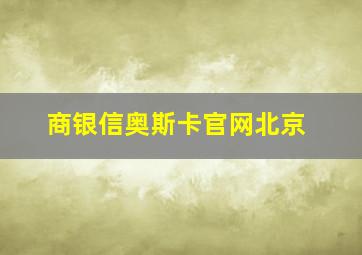 商银信奥斯卡官网北京